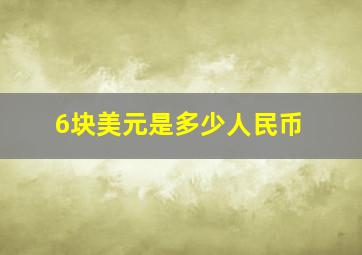 6块美元是多少人民币